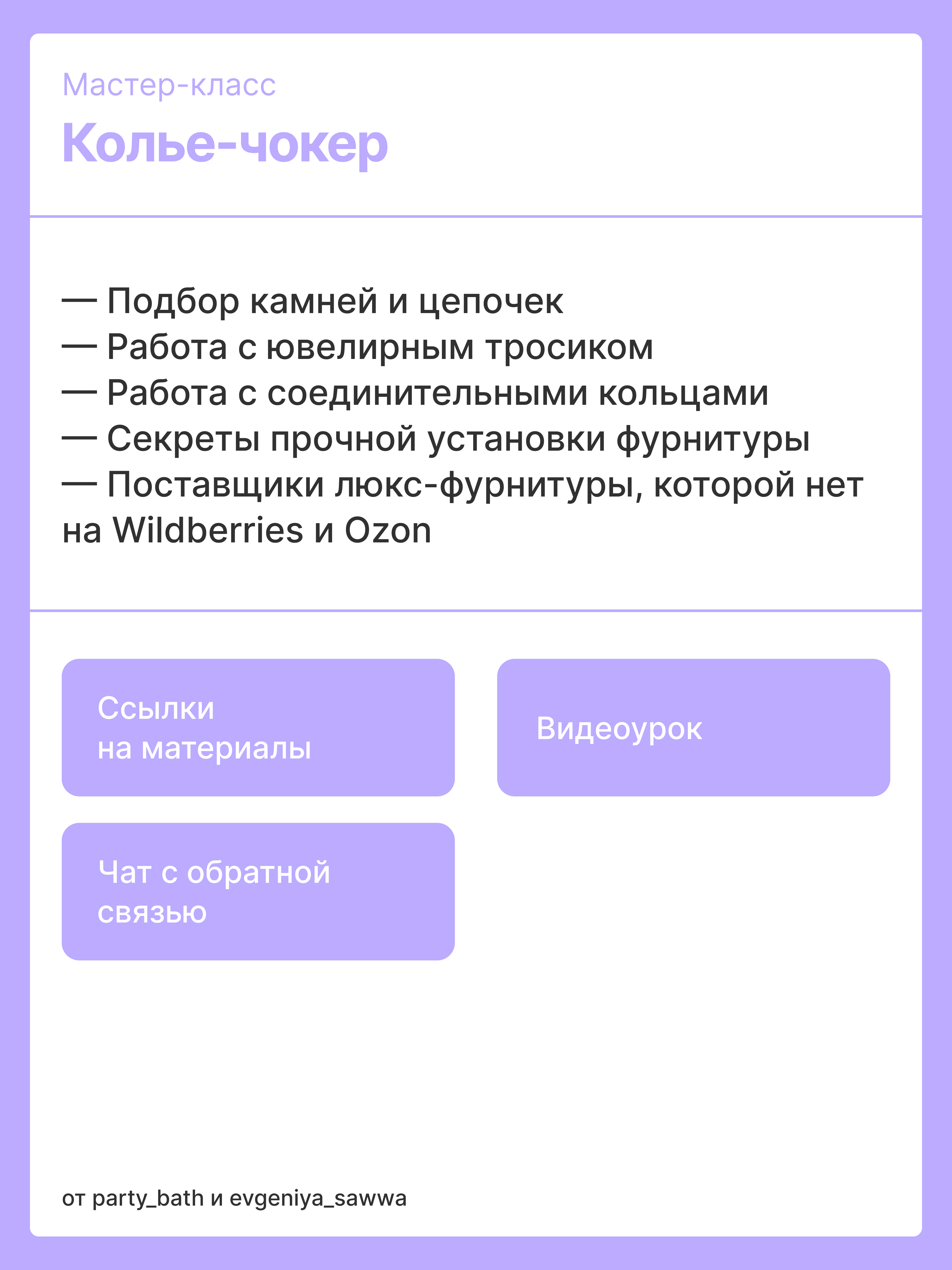 Мастер-класс

Колье-чокер

— Подбор камней и цепочек
— Работа с ювелирным тросиком
— Работа с соединительными кольцами
— Секреты прочной установки фурнитуры
— Поставщики люкс-фурнитуры, которой нет на Wildberries и Ozon

Ссылки
на материалы

Видеоурок

Чат с обратной
связью

от party_bath и evgeniya_sawwa